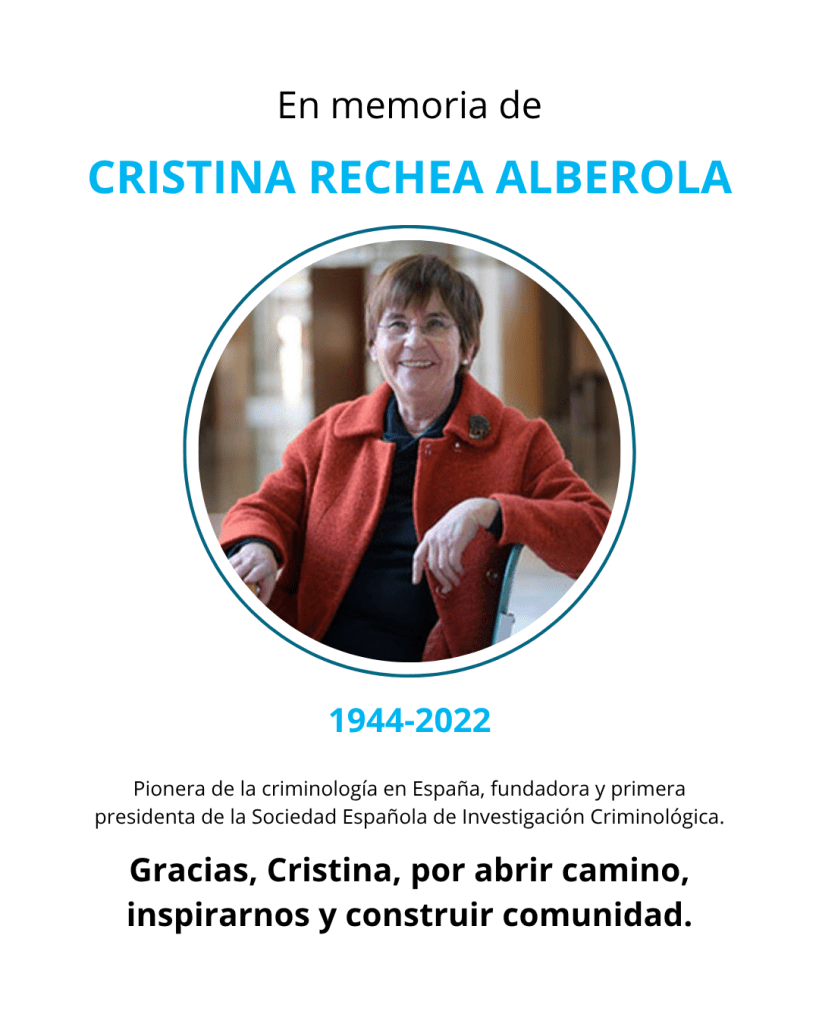 En memoria de

CRISTINA RECHEA ALBEROLA

1944-2022

Pionera de la criminología en España, fundadora y primera presidenta de la Sociedad Española de Investigación Criminológica.

Gracias, Cristina, por abrir camino, inspirarnos y construir comunidad.